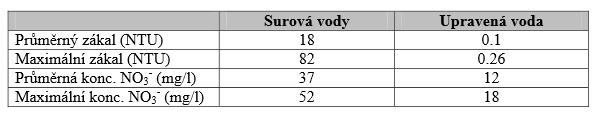 |  | Surová vody | Upravená voda |
|---|---|---|
| Průměrný zákal (NTU) | 18 | 0.1 |
| Maximální zákal (NTU) | 82 | 0.26 |
| Průměrná konc. $NO_3^-$ (mg/l) | 37 | 12 |
| Maximální konc. $NO_3^-$ (mg/l) | 52 | 18 |